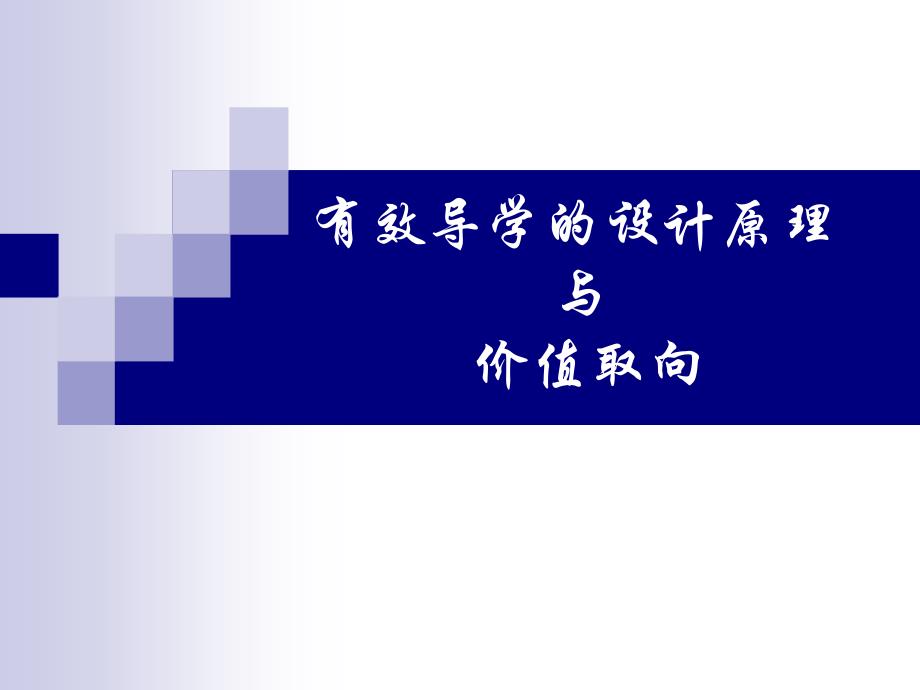 有效导学的设计原理
与
价值取向